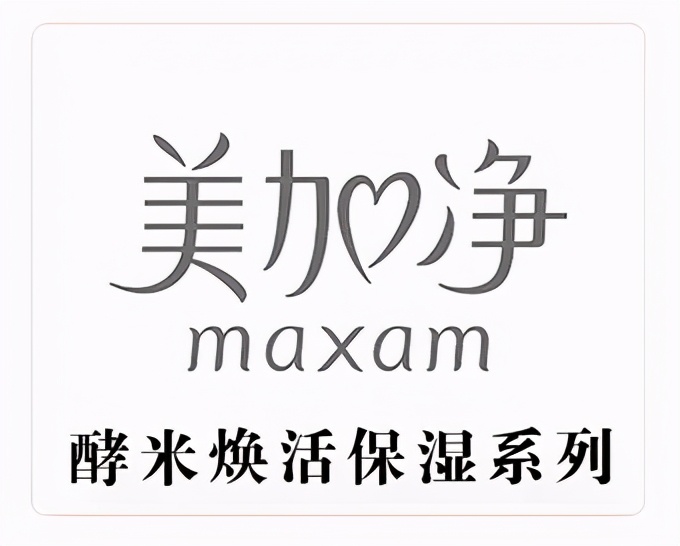 美加净
maxam
酵米焕活保湿系列